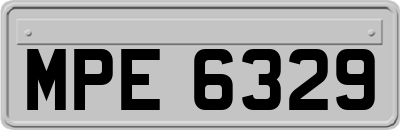 MPE 6329